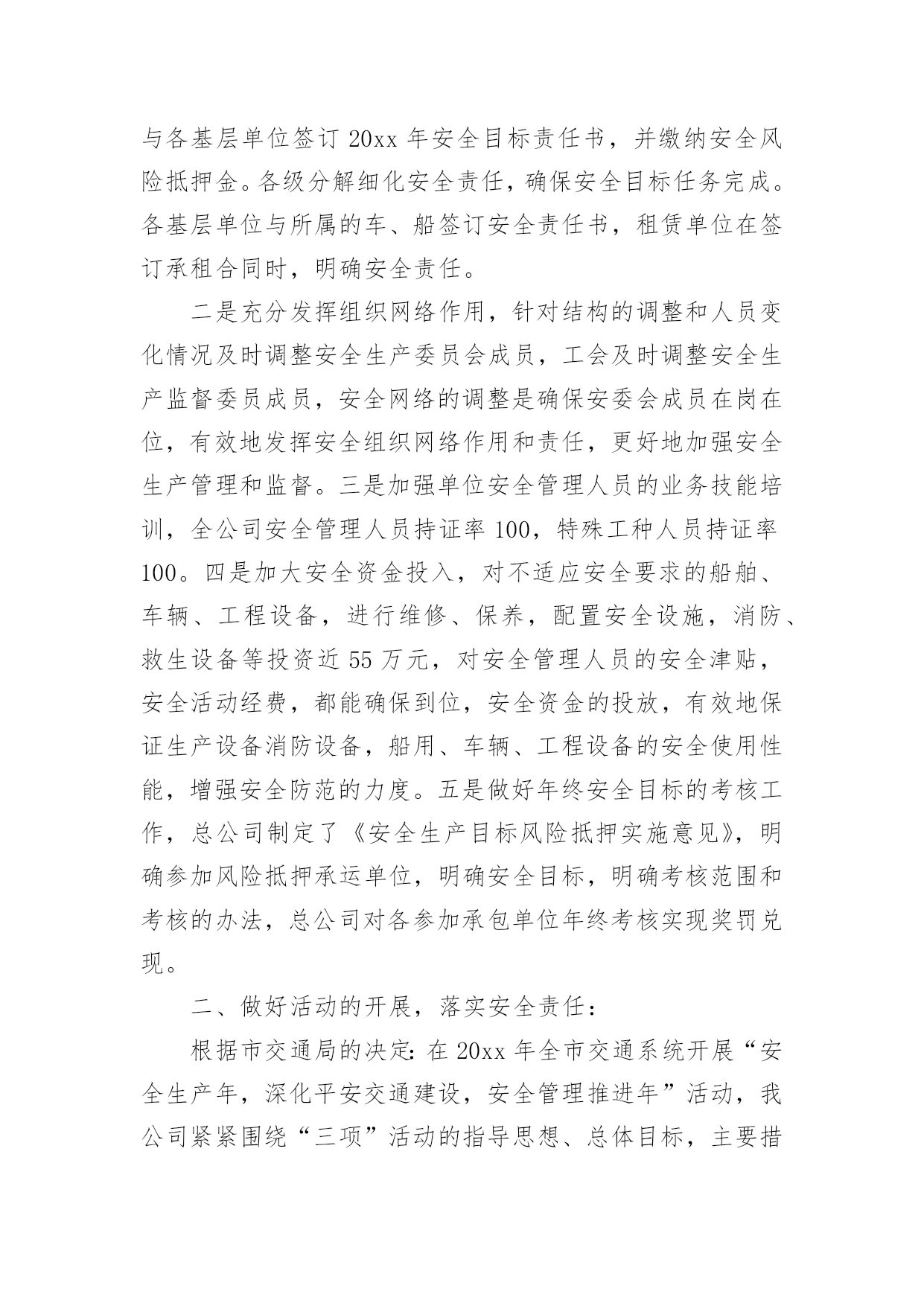 与各基层单位签订 20xx 年安全目标责任书，并缴纳安全风险抵押金。各级分解细化安全责任，确保安全目标任务完成。各基层单位与所属的车、船签订安全责任书，租赁单位在签订承租合同时，明确安全责任。

二是充分发挥组织网络作用，针对结构的调整和人员变化情况及时调整安全生产委员会成员，工会及时调整安全生产监督委员成员，安全网络的调整是确保安委会成员在岗在位，有效地发挥安全组织网络作用和责任，更好地加强安全生产管理和监督。三是加强单位安全管理人员的业务技能培训，全公司安全管理人员持证率 100，特殊工种人员持证率 100。四是加大安全资金投入，对不适应安全要求的船舶、车辆、工程设备，进行维修、保养，配置安全设施，消防、救生设备等投资近 55 万元，对安全管理人员的安全津贴，安全活动经费，都能确保到位，安全资金的投放，有效地保证生产设备消防设备，船用、车辆、工程设备的安全使用性能，增强安全防范的力度。五是做好年终安全目标的考核工作，总公司制定了《安全生产目标风险抵押实施意见》，明确参加风险抵押承运单位，明确安全目标，明确考核范围和考核的办法，总公司对各参加承包单位年终考核实现奖罚兑现。

二、做好活动的开展，落实安全责任：

根据市交通局的决定：在 20xx 年全市交通系统开展“安全生产年，深化平安交通建设，安全管理推进年”活动，我公司紧紧围绕“三项”活动的指导思想、总体目标，主要措